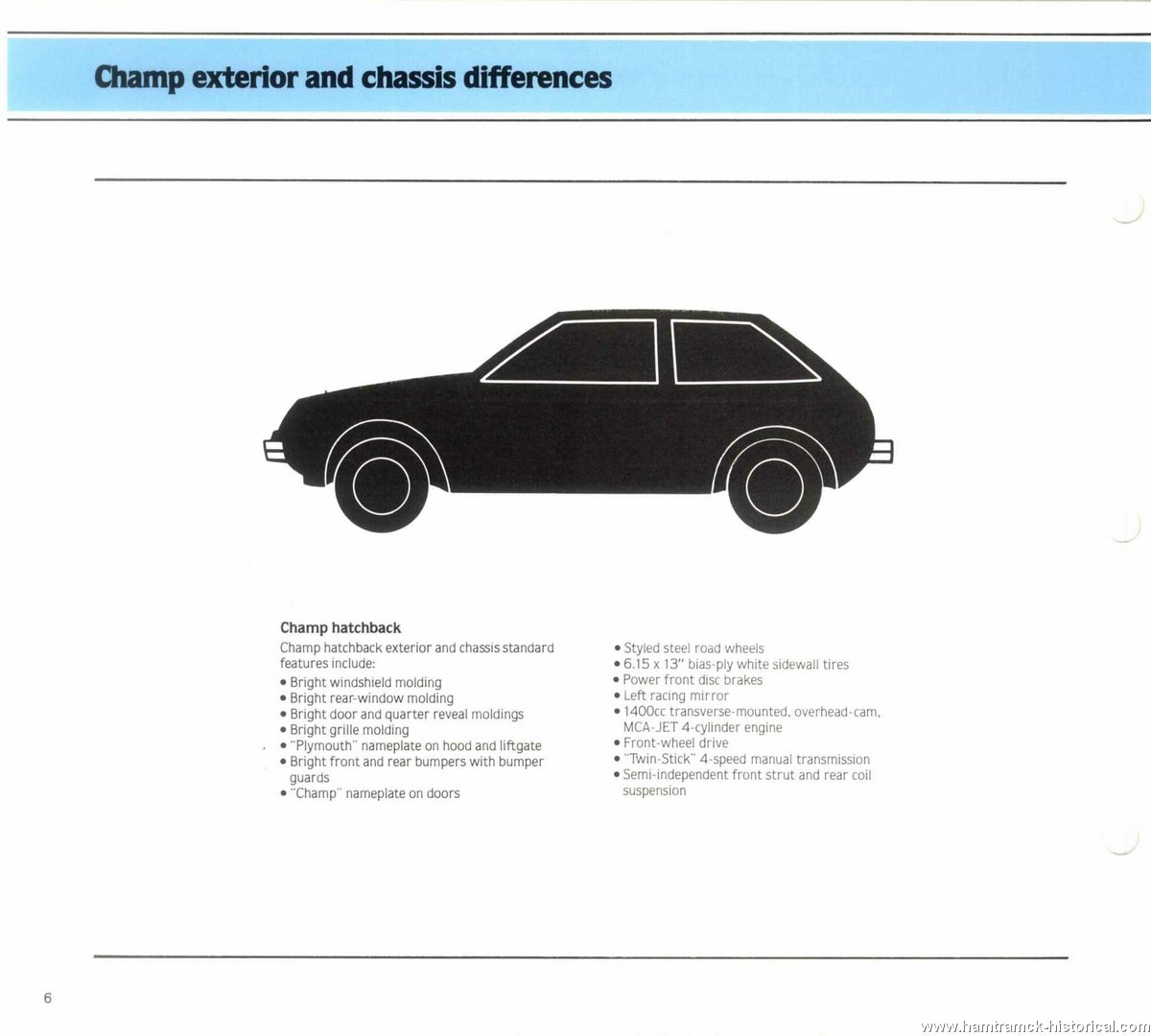 Champ exterior and chassis differences

Champ hatchback

Champ hatchback exterior and chassis standard features include:
• Bright windshield molding
• Bright rear-window molding
• Bright door and quarter reveal moldings
• Bright grille molding
• "Plymouth" nameplate on hood and liftgate
• Bright front and rear bumpers with bumper guards
• "Champ" nameplate on doors

• Styled steel road wheels
• 6.15 x 13" bias-ply white sidewall tires
• Power front disc brakes
• Left racing mirror
• 1400cc transverse-mounted, overhead-cam, MCA-JET 4-cylinder engine
• Front-wheel drive
• "Twin-Stick" 4-speed manual transmission
• Semi-independent front strut and rear coil suspension

6

www.hamtramck-historical.com